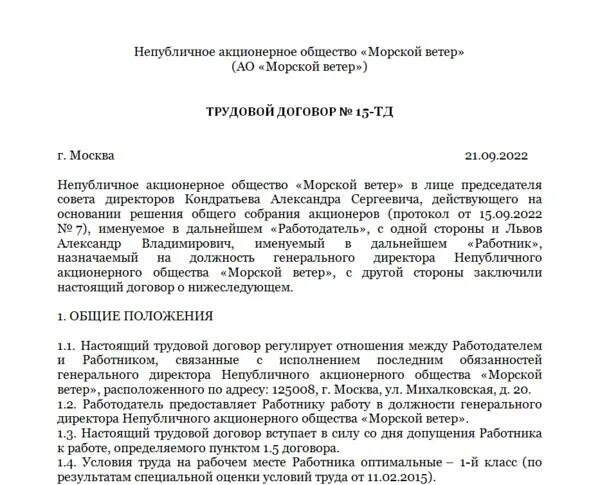 Непубличное акционерное общество «Морской ветер»
(АО «Морской ветер»)

ТРУДОВОЙ ДОГОВОР № 15-ТД

г. Москва 21.09.2022

Непубличное акционерное общество «Морской ветер» в лице председателя совета директоров Кондратьева Александра Сергеевича, действующего на основании решения общего собрания акционеров (протокол от 15.09.2022 № 7), именуемое в дальнейшем «Работодатель», с одной стороны и Львов Александр Владимирович, именуемый в дальнейшем «Работник», назначаемый на должность генерального директора Непубличного акционерного общества «Морской ветер», с другой стороны заключили настоящий договор о нижеследующем.

1. ОБЩИЕ ПОЛОЖЕНИЯ

1.1. Настоящий трудовой договор регулирует отношения между Работодателем и Работником, связанные с исполнением последним обязанностей генерального директора Непубличного акционерного общества «Морской ветер», расположенного по адресу: 125008, г. Москва, ул. Михалковская, д. 20.
1.2. Работодатель предоставляет Работнику работу в должности генерального директора Непубличного акционерного общества «Морской ветер».
1.3. Настоящий трудовой договор вступает в силу со дня допущения Работника к работе, определяемого пунктом 1.5 договора.
1.4. Условия труда на рабочем месте Работника оптимальные – 1-й класс (по результатам специальной оценки условий труда от 11.02.2015).